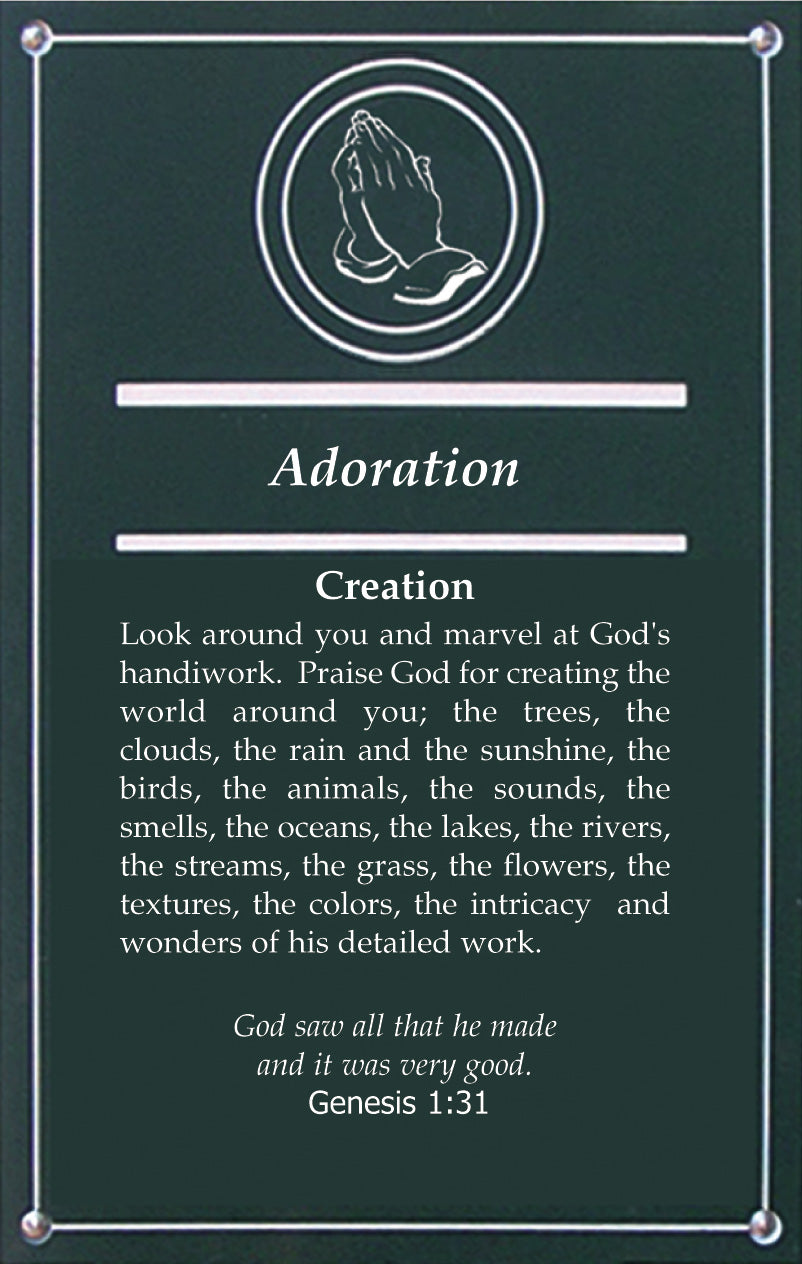 Adoration

Creation

Look around you and marvel at God's handiwork. Praise God for creating the world around you; the trees, the clouds, the rain and the sunshine, the birds, the animals, the sounds, the smells, the oceans, the lakes, the rivers, the streams, the grass, the flowers, the textures, the colors, the intricacy and wonders of his detailed work.

God saw all that he made
and it was very good.
Genesis 1:31